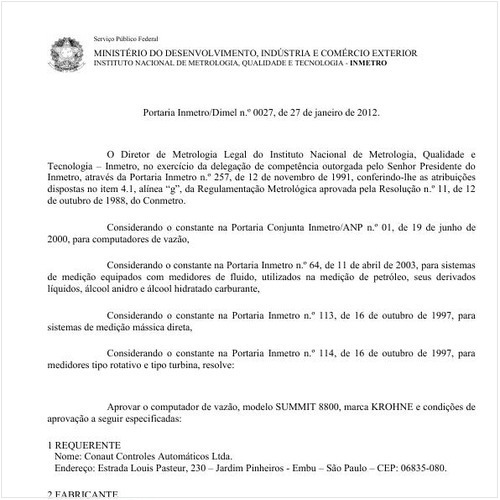 Serviço Público Federal
MINISTÉRIO DO DESENVOLVIMENTO, INDÚSTRIA E COMÉRCIO EXTERIOR
INSTITUTO NACIONAL DE METROLOGIA, QUALIDADE E TECNOLOGIA - INMETRO

Portaria Inmetro/Dimel n.º 0027, de 27 de janeiro de 2012.

O Diretor de Metrologia Legal do Instituto Nacional de Metrologia, Qualidade e Tecnologia – Inmetro, no exercício da delegação de competência outorgada pelo Senhor Presidente do Inmetro, através da Portaria Inmetro n.º 257, de 12 de novembro de 1991, conferindo-lhe as atribuições dispostas no item 4.1, alínea "g", da Regulamentação Metrológica aprovada pela Resolução n.º 11, de 12 de outubro de 1988, do Conmetro.

Considerando o constante na Portaria Conjunta Inmetro/ANP n.º 01, de 19 de junho de 2000, para computadores de vazão,

Considerando o constante na Portaria Inmetro n.º 64, de 11 de abril de 2003, para sistemas de medição equipados com medidores de fluido, utilizados na medição de petróleo, seus derivados líquidos, álcool anidro e álcool hidratado carburante,

Considerando o constante na Portaria Inmetro n.º 113, de 16 de outubro de 1997, para sistemas de medição mássica direta,

Considerando o constante na Portaria Inmetro n.º 114, de 16 de outubro de 1997, para medidores tipo rotativo e tipo turbina, resolve:

Aprovar o computador de vazão, modelo SUMMIT 8800, marca KROHNE e condições de aprovação a seguir especificadas:

1 REQUERENTE
Nome: Conaut Controles Automáticos Ltda.
Endereço: Estrada Louis Pasteur, 230 – Jardim Pinheiros - Embu – São Paulo – CEP: 06835-080.

2 FABRICANTE